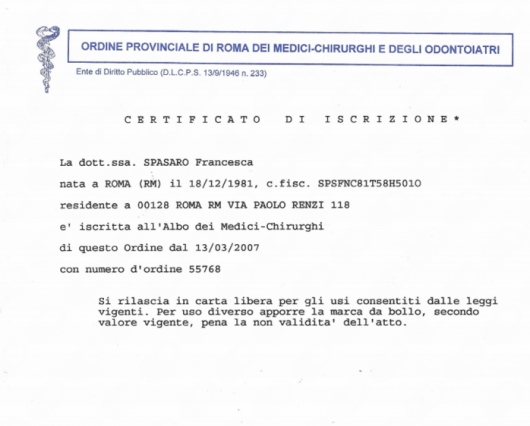 ORDINE PROVINCIALE DI ROMA DEI MEDICI-CHIRURGHI E DEGLI ODONTOIATRI

Ente di Diritto Pubblico (D.L.C.P.S. 13/9/1946 n. 233)

CERTIFICATO DI ISCRIZIONE*

La dott.ssa. SPASARO Francesca

nata a ROMA (RM) il 18/12/1981, c.fisc. SPSFNC81T58H501O

residente a 00128 ROMA RM VIA PAOLO RENZI 118

e' iscritta all'Albo dei Medici-Chirurghi

di questo Ordine dal 13/03/2007

con numero d'ordine 55768

Si rilascia in carta libera per gli usi consentiti dalle leggi vigenti. Per uso diverso apporre la marca da bollo, secondo valore vigente, pena la non validita' dell'atto.